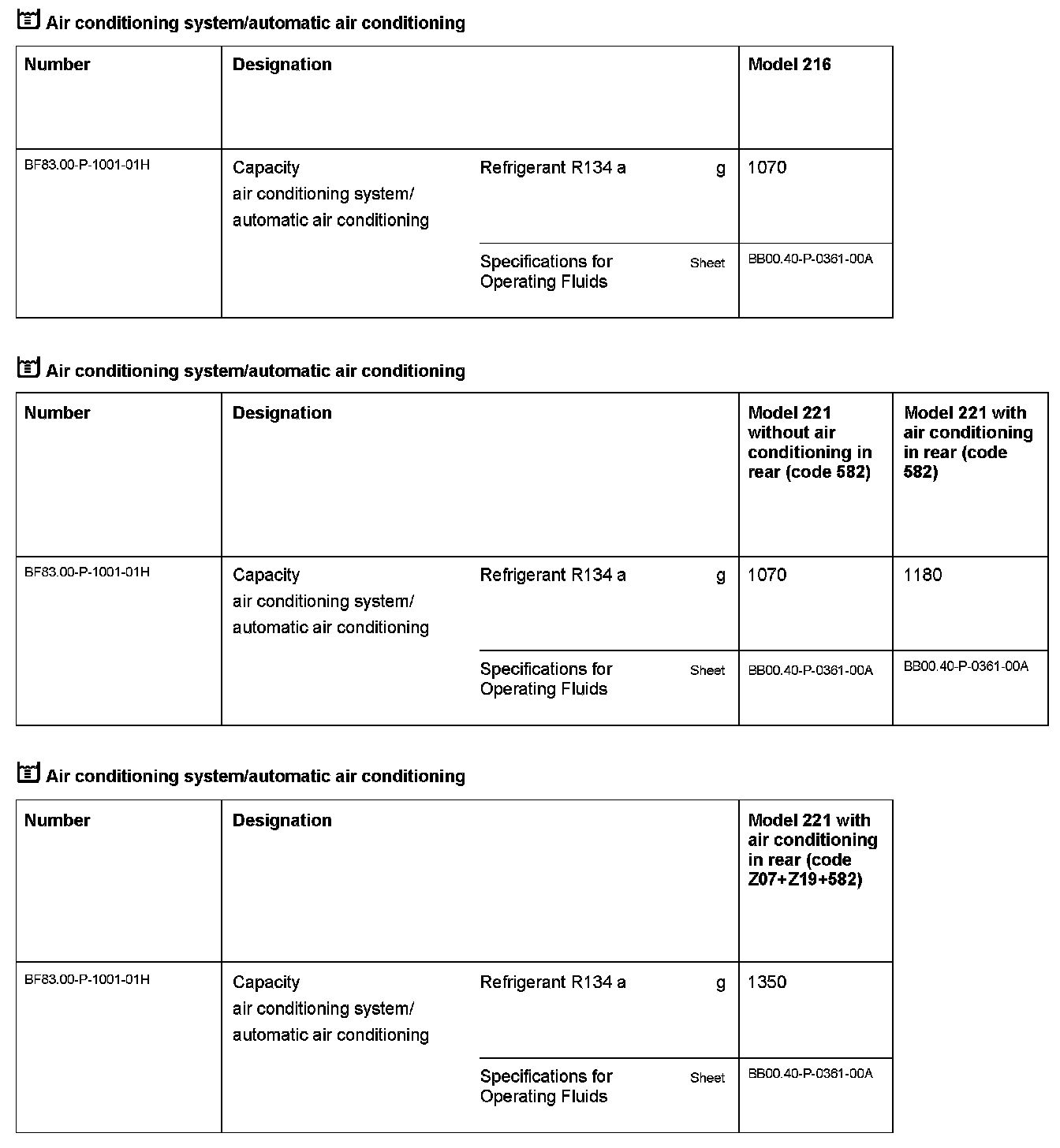 Air conditioning system/automatic air conditioning

| Number | Designation | | | Model 216 |
|---|---|---|---|---|
| BF83.00-P-1001-01H | Capacity air conditioning system/ automatic air conditioning | Refrigerant R134 a | g | 1070 |
| | | Specifications for Operating Fluids | Sheet | BB00.40-P-0361-00A |

Air conditioning system/automatic air conditioning

| Number | Designation | | | Model 221 without air conditioning in rear (code 582) | Model 221 with air conditioning in rear (code 582) |
|---|---|---|---|---|---|
| BF83.00-P-1001-01H | Capacity air conditioning system/ automatic air conditioning | Refrigerant R134 a | g | 1070 | 1180 |
| | | Specifications for Operating Fluids | Sheet | BB00.40-P-0361-00A | BB00.40-P-0361-00A |

Air conditioning system/automatic air conditioning

| Number | Designation | | | Model 221 with air conditioning in rear (code Z07+Z19+582) |
|---|---|---|---|---|
| BF83.00-P-1001-01H | Capacity air conditioning system/ automatic air conditioning | Refrigerant R134 a | g | 1350 |
| | | Specifications for Operating Fluids | Sheet | BB00.40-P-0361-00A |